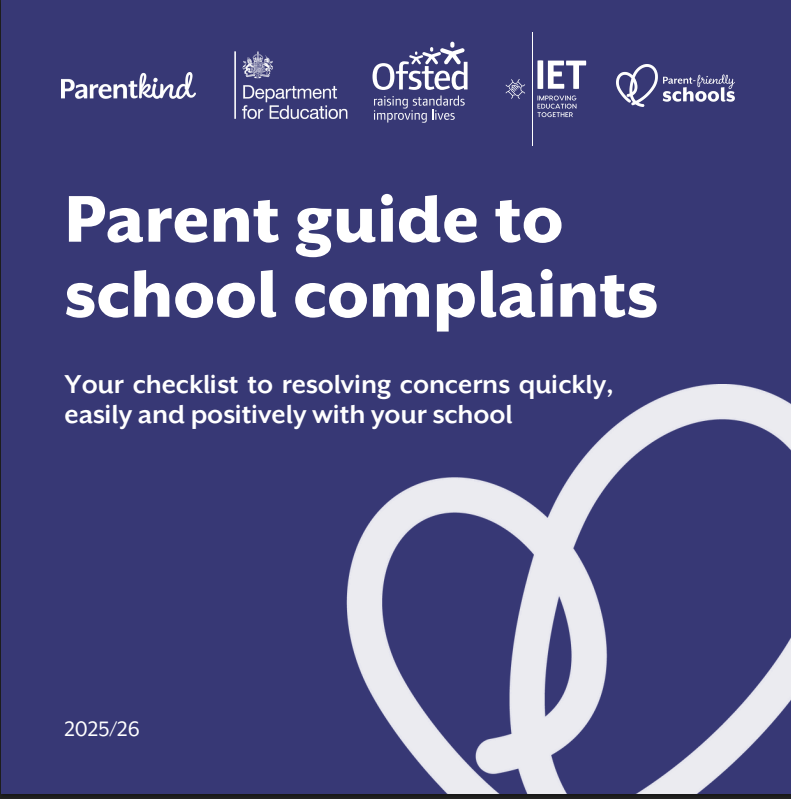 Parentkind

Department for Education

Ofsted
raising standards
improving lives

IET
IMPROVING EDUCATION TOGETHER

Parent-friendly schools

Parent guide to school complaints

Your checklist to resolving concerns quickly, easily and positively with your school

2025/26